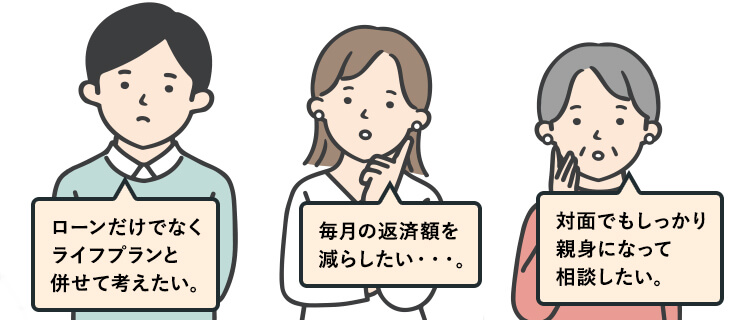 ローンだけでなく
ライフプランと
併せて考えたい。

毎月の返済額を
減らしたい・・・。

対面でもしっかり
親身になって
相談したい。